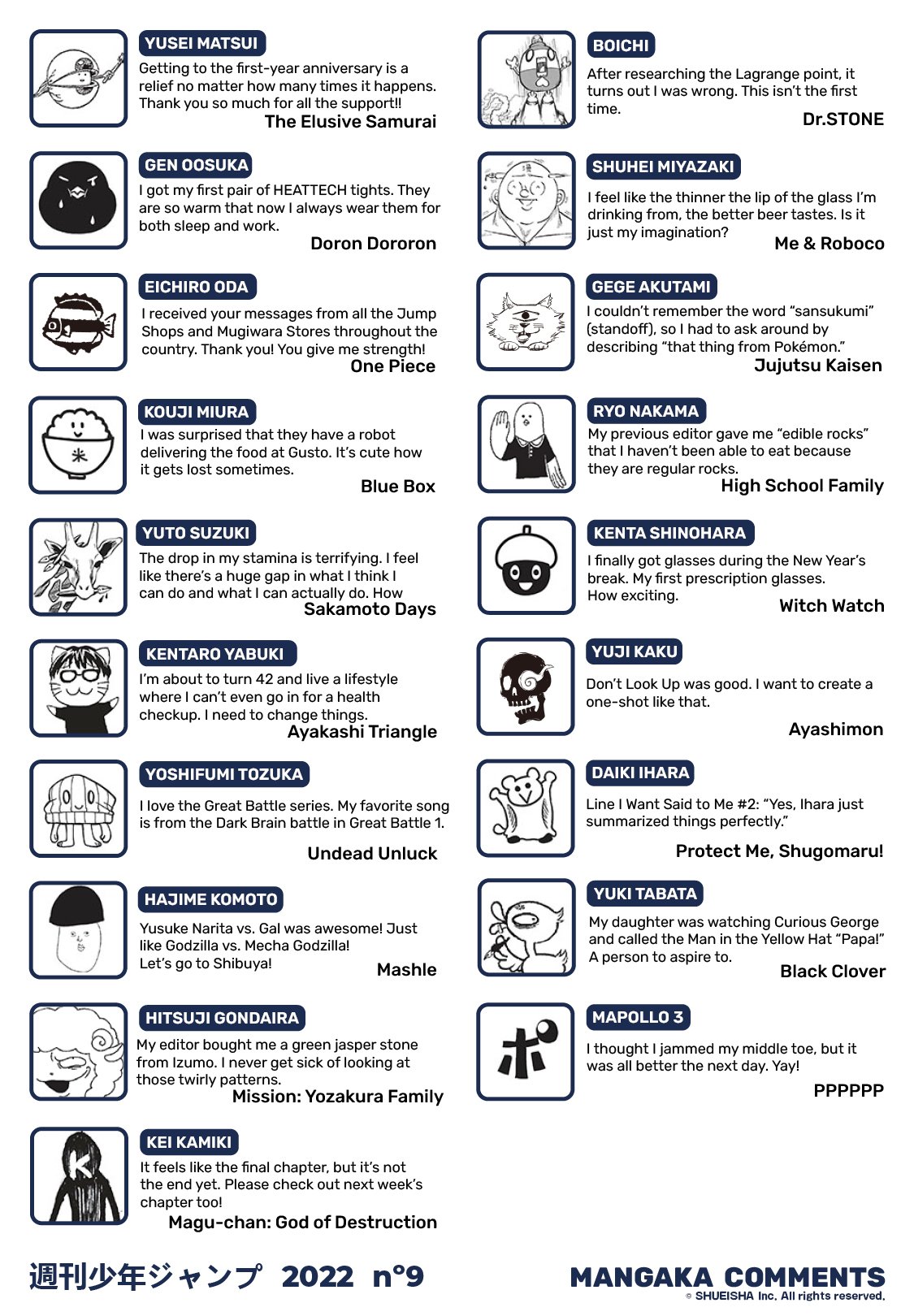 YUSEI MATSUI
Getting to the first-year anniversary is a relief no matter how many times it happens. Thank you so much for all the support!!
The Elusive Samurai

GEN OOSUKA
I got my first pair of HEATTECH tights. They are so warm that now I always wear them for both sleep and work.
Doron Dororon

EICHIRO ODA
I received your messages from all the Jump Shops and Mugiwara Stores throughout the country. Thank you! You give me strength!
One Piece

KOUJI MIURA
I was surprised that they have a robot delivering the food at Gusto. It's cute how it gets lost sometimes.
Blue Box

YUTO SUZUKI
The drop in my stamina is terrifying. I feel like there's a huge gap in what I think I can do and what I can actually do. How
Sakamoto Days

KENTARO YABUKI
I'm about to turn 42 and live a lifestyle where I can't even go in for a health checkup. I need to change things.
Ayakashi Triangle

YOSHIFUMI TOZUKA
I love the Great Battle series. My favorite song is from the Dark Brain battle in Great Battle 1.
Undead Unluck

HAJIME KOMOTO
Yusuke Narita vs. Gal was awesome! Just like Godzilla vs. Mecha Godzilla! Let's go to Shibuya!
Mashle

HITSUJI GONDAIRA
My editor bought me a green jasper stone from Izumo. I never get sick of looking at those twirly patterns.
Mission: Yozakura Family

KEI KAMIKI
It feels like the final chapter, but it's not the end yet. Please check out next week's chapter too!
Magu-chan: God of Destruction

BOICHI
After researching the Lagrange point, it turns out I was wrong. This isn't the first time.
Dr.STONE

SHUHEI MIYAZAKI
I feel like the thinner the lip of the glass I'm drinking from, the better beer tastes. Is it just my imagination?
Me & Roboco

GEGE AKUTAMI
I couldn't remember the word "sansukumi" (standoff), so I had to ask around by describing "that thing from Pokémon."
Jujutsu Kaisen

RYO NAKAMA
My previous editor gave me "edible rocks" that I haven't been able to eat because they are regular rocks.
High School Family

KENTA SHINOHARA
I finally got glasses during the New Year's break. My first prescription glasses. How exciting.
Witch Watch

YUJI KAKU
Don't Look Up was good. I want to create a one-shot like that.
Ayashimon

DAIKI IHARA
Line I Want Said to Me #2: "Yes, Ihara just summarized things perfectly."
Protect Me, Shugomaru!

YUKI TABATA
My daughter was watching Curious George and called the Man in the Yellow Hat "Papa!" A person to aspire to.
Black Clover

MAPOLLO 3
I thought I jammed my middle toe, but it was all better the next day. Yay!
PPPPPP

ポ

週刊少年ジャンプ 2022 n°9
MANGAKA COMMENTS
© SHUEISHA Inc. All rights reserved.